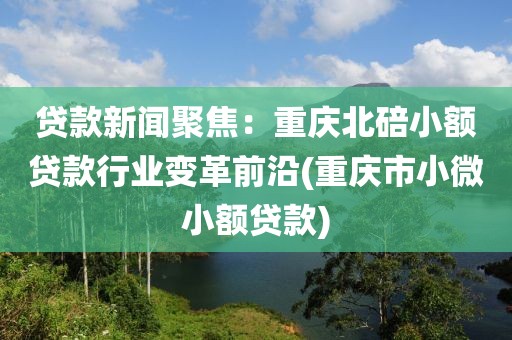 贷款新闻聚焦：重庆北碚小额贷款行业变革前沿(重庆市小微小额贷款)